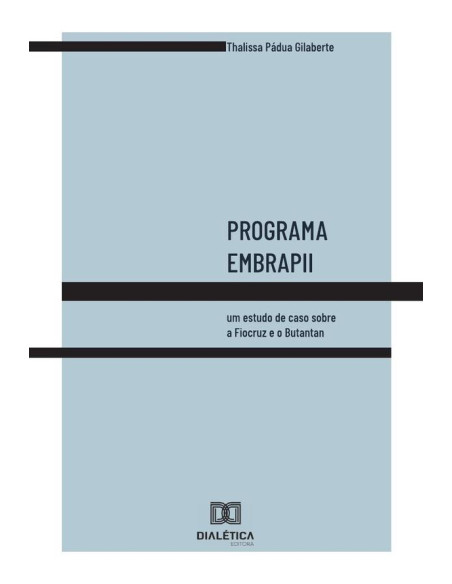 Thalissa Pádua Gilaberte

PROGRAMA EMBRAPII

um estudo de caso sobre a Fiocruz e o Butantan

DIALÉTICA
EDITORA